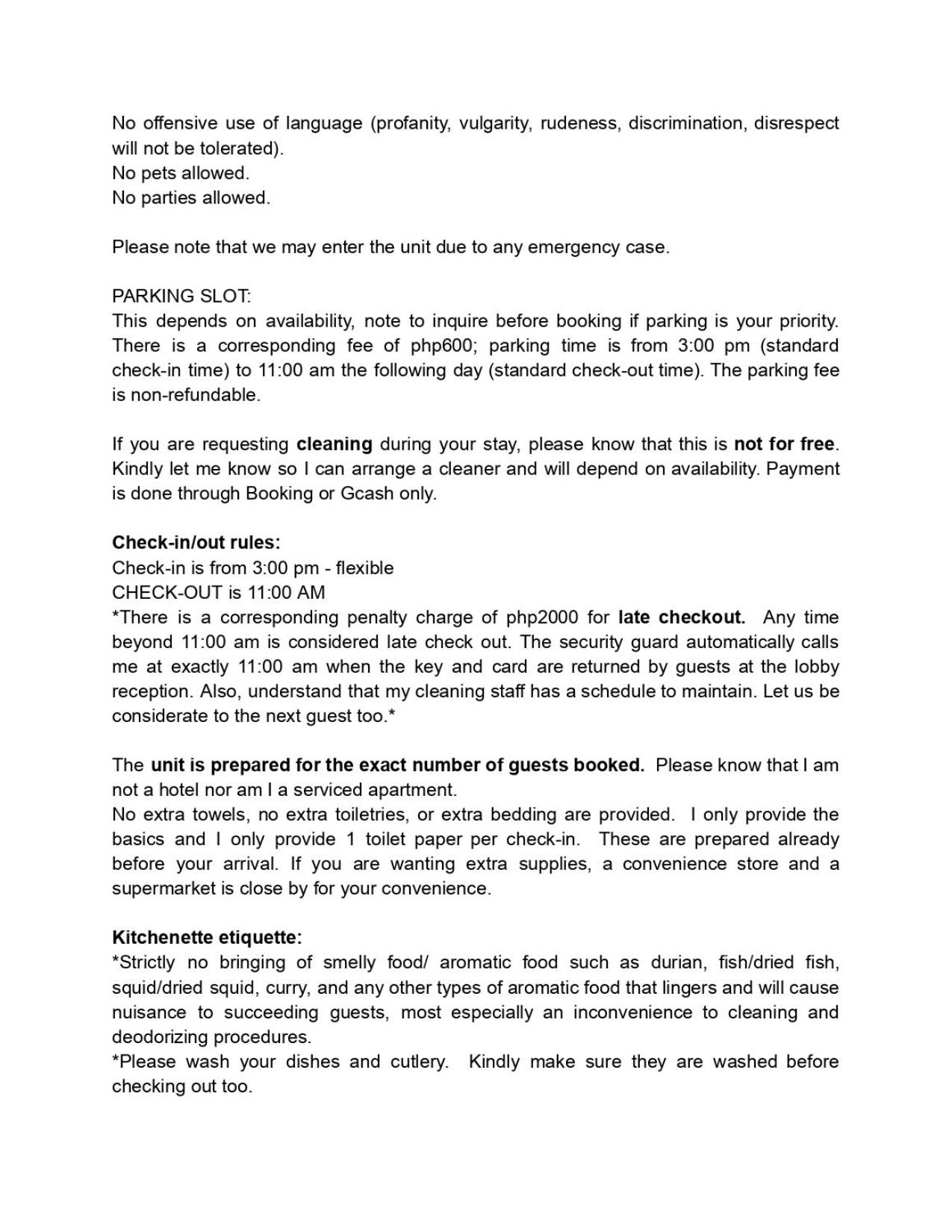 No offensive use of language (profanity, vulgarity, rudeness, discrimination, disrespect will not be tolerated).
No pets allowed.
No parties allowed.

Please note that we may enter the unit due to any emergency case.

PARKING SLOT:
This depends on availability, note to inquire before booking if parking is your priority. There is a corresponding fee of php600; parking time is from 3:00 pm (standard check-in time) to 11:00 am the following day (standard check-out time). The parking fee is non-refundable.

If you are requesting cleaning during your stay, please know that this is not for free. Kindly let me know so I can arrange a cleaner and will depend on availability. Payment is done through Booking or Gcash only.

Check-in/out rules:
Check-in is from 3:00 pm - flexible
CHECK-OUT is 11:00 AM
*There is a corresponding penalty charge of php2000 for late checkout. Any time beyond 11:00 am is considered late check out. The security guard automatically calls me at exactly 11:00 am when the key and card are returned by guests at the lobby reception. Also, understand that my cleaning staff has a schedule to maintain. Let us be considerate to the next guest too.*

The unit is prepared for the exact number of guests booked. Please know that I am not a hotel nor am I a serviced apartment.
No extra towels, no extra toiletries, or extra bedding are provided. I only provide the basics and I only provide 1 toilet paper per check-in. These are prepared already before your arrival. If you are wanting extra supplies, a convenience store and a supermarket is close by for your convenience.

Kitchenette etiquette:
*Strictly no bringing of smelly food/ aromatic food such as durian, fish/dried fish, squid/dried squid, curry, and any other types of aromatic food that lingers and will cause nuisance to succeeding guests, most especially an inconvenience to cleaning and deodorizing procedures.
*Please wash your dishes and cutlery. Kindly make sure they are washed before checking out too.